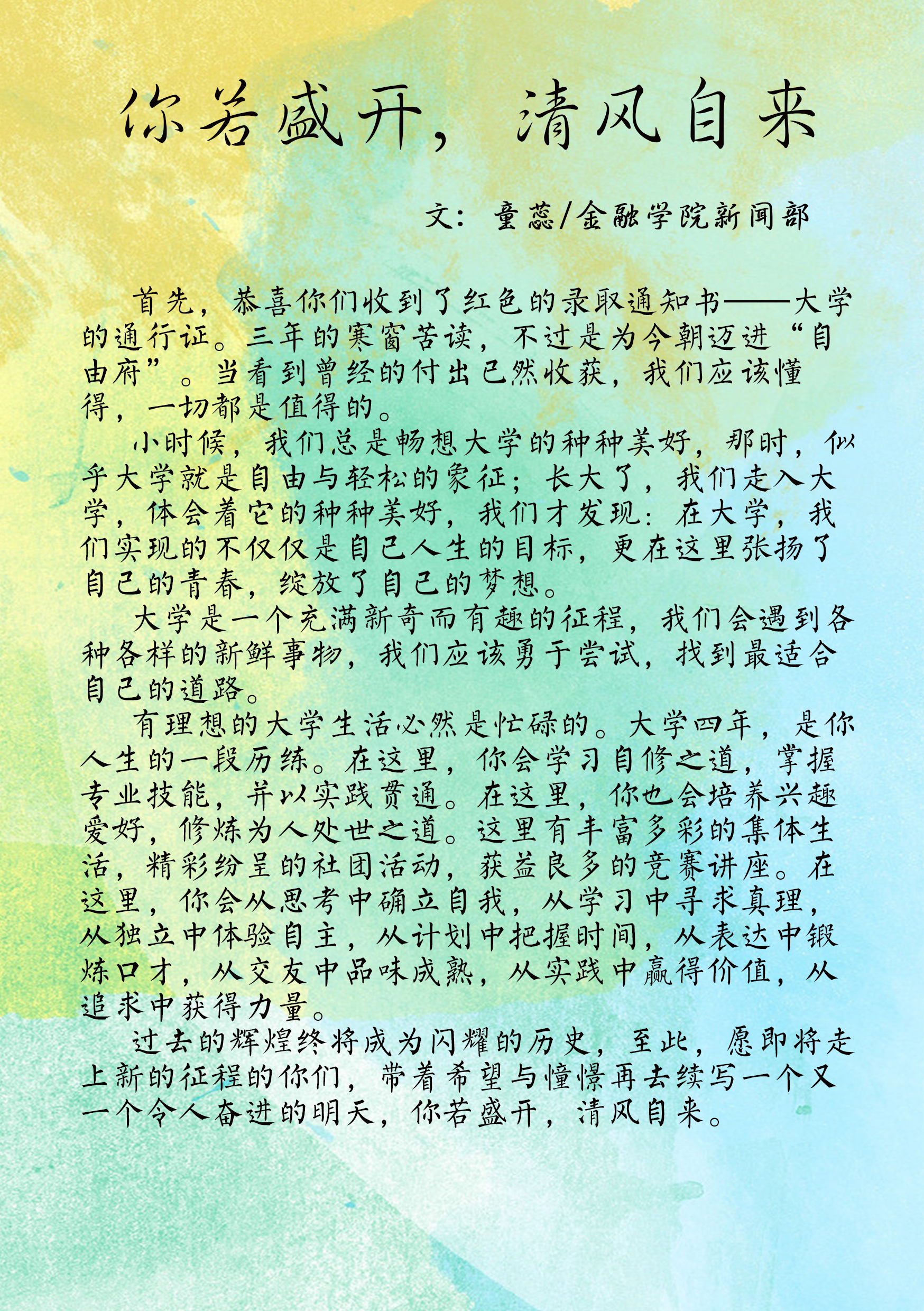 你若盛开，清风自来

文：童蕊/金融学院新闻部

首先，恭喜你们收到了红色的录取通知书——大学的通行证。三年的寒窗苦读，不过是为今朝迈进“自由府”。当看到曾经的付出已然收获，我们应该懂得，一切都是值得的。

小时候，我们总是畅想大学的种种美好，那时，似乎大学就是自由与轻松的象征；长大了，我们走入大学，体会着它的种种美好，我们才发现：在大学，我们实现的不仅仅是自己人生的目标，更在这里张扬了自己的青春，绽放了自己的梦想。

大学是一个充满新奇而有趣的征程，我们会遇到各种各样的新鲜事物，我们应该勇于尝试，找到最适合自己的道路。

有理想的大学生活必然是忙碌的。大学四年，是你人生的一段历练。在这里，你会学习自修之道，掌握专业技能，并以实践贯通。在这里，你也会培养兴趣爱好，修炼为人处世之道。这里有丰富多彩的集体生活，精彩纷呈的社团活动，获益良多的竞赛讲座。在这里，你会从思考中确立自我，从学习中寻求真理，从独立中体验自主，从计划中把握时间，从表达中锻炼口才，从交友中品味成熟，从实践中赢得价值，从追求中获得力量。

过去的辉煌终将成为闪耀的历史，至此，愿即将走上新的征程的你们，带着希望与憧憬再去续写一个又一个令人奋进的明天，你若盛开，清风自来。